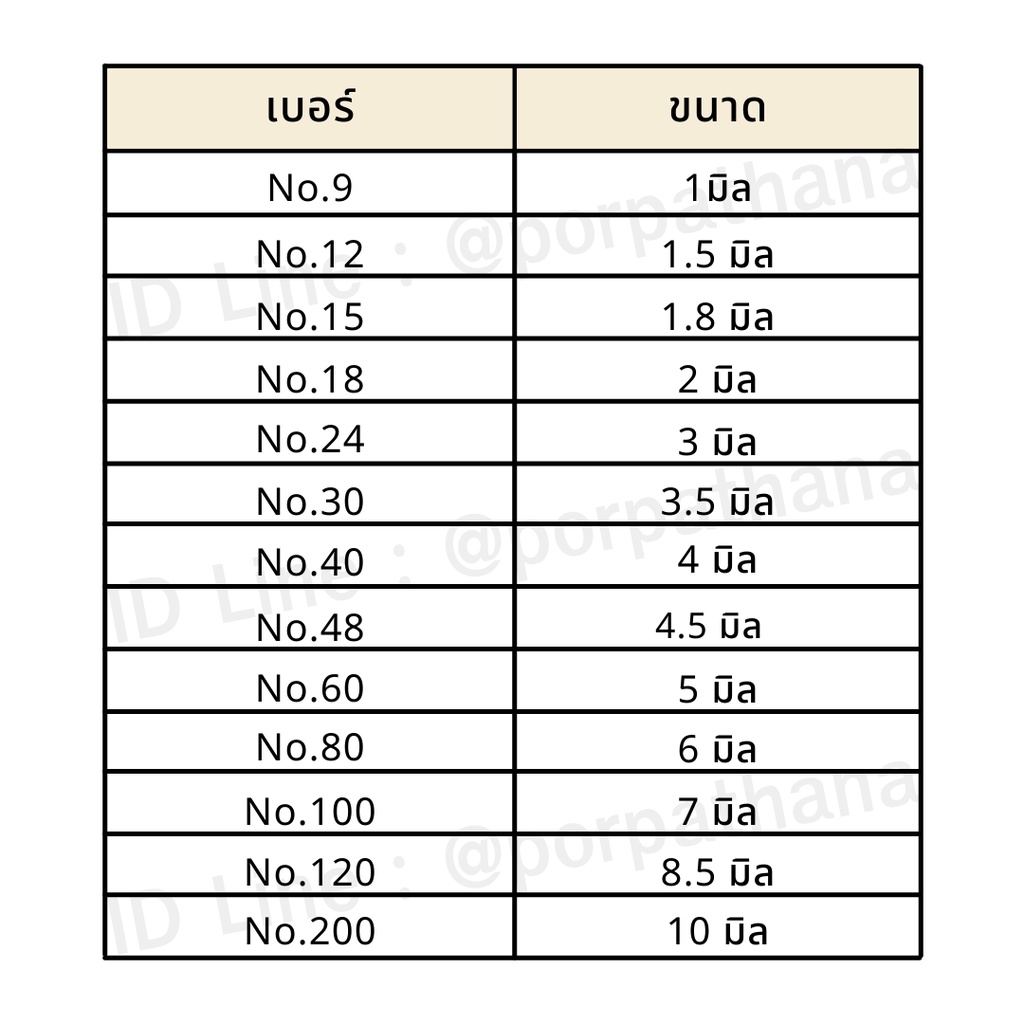 | เบอร์ | ขนาด |
|---|---|
| No.9 | 1มิล |
| No.12 | 1.5 มิล |
| No.15 | 1.8 มิล |
| No.18 | 2 มิล |
| No.24 | 3 มิล |
| No.30 | 3.5 มิล |
| No.40 | 4 มิล |
| No.48 | 4.5 มิล |
| No.60 | 5 มิล |
| No.80 | 6 มิล |
| No.100 | 7 มิล |
| No.120 | 8.5 มิล |
| No.200 | 10 มิล |

ID Line : @porpathana
ID Line : @porpathana
ID Line : @porpathana